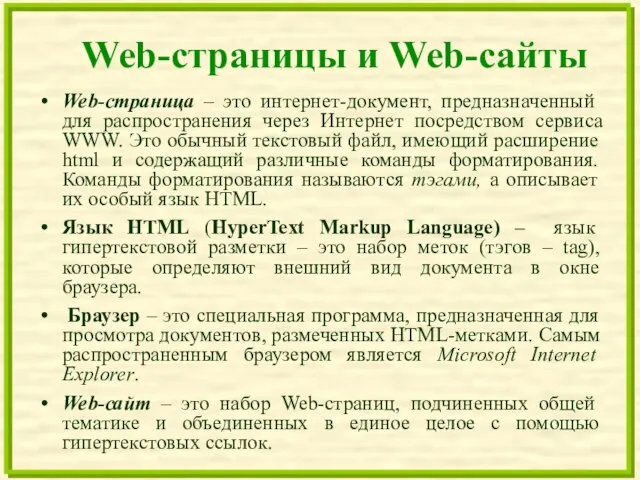 Web-страницы и Web-сайты

• Web-страница – это интернет-документ, предназначенный для распространения через Интернет посредством сервиса WWW. Это обычный текстовый файл, имеющий расширение html и содержащий различные команды форматирования. Команды форматирования называются тэгами, а описывает их особый язык HTML.

• Язык HTML (HyperText Markup Language) – язык гипертекстовой разметки – это набор меток (тэгов – tag), которые определяют внешний вид документа в окне браузера.

• Браузер – это специальная программа, предназначенная для просмотра документов, размеченных HTML-метками. Самым распространенным браузером является Microsoft Internet Explorer.

• Web-сайт – это набор Web-страниц, подчиненных общей тематике и объединенных в единое целое с помощью гипертекстовых ссылок.